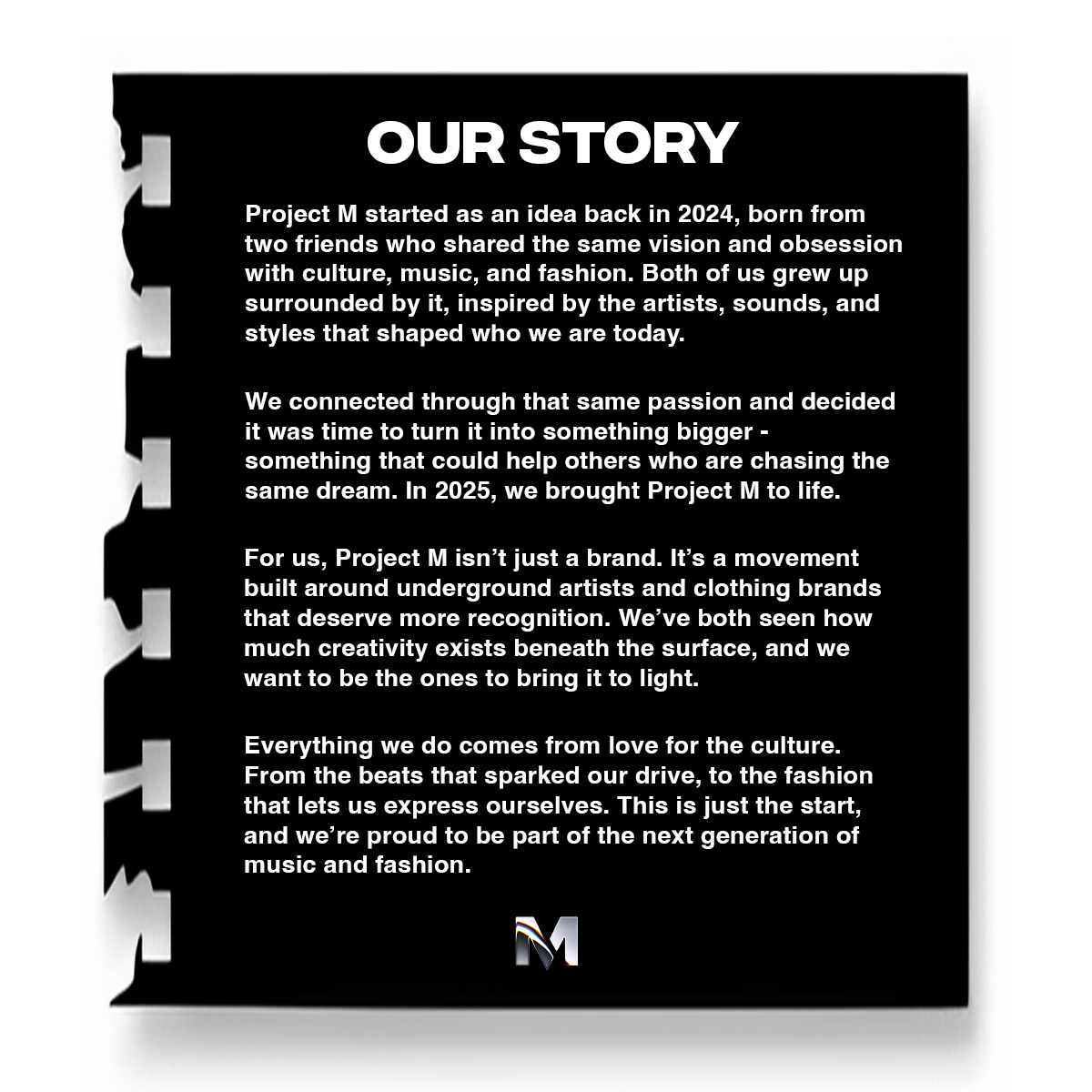 OUR STORY

Project M started as an idea back in 2024, born from two friends who shared the same vision and obsession with culture, music, and fashion. Both of us grew up surrounded by it, inspired by the artists, sounds, and styles that shaped who we are today.

We connected through that same passion and decided it was time to turn it into something bigger - something that could help others who are chasing the same dream. In 2025, we brought Project M to life.

For us, Project M isn't just a brand. It's a movement built around underground artists and clothing brands that deserve more recognition. We've both seen how much creativity exists beneath the surface, and we want to be the ones to bring it to light.

Everything we do comes from love for the culture. From the beats that sparked our drive, to the fashion that lets us express ourselves. This is just the start, and we're proud to be part of the next generation of music and fashion.

M